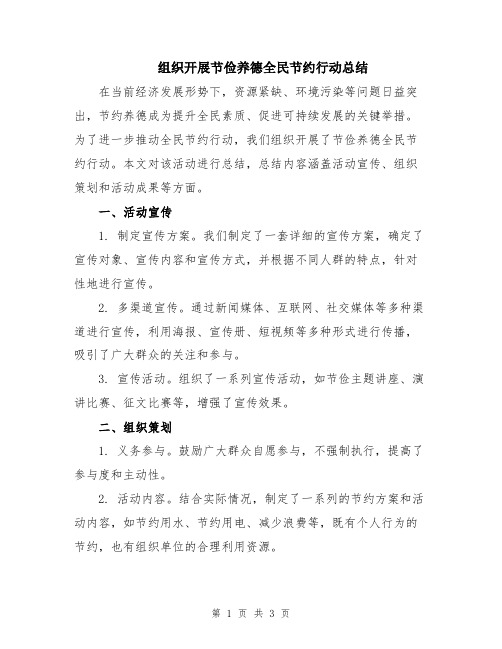 组织开展节俭养德全民节约行动总结

在当前经济发展形势下，资源紧缺、环境污染等问题日益突出，节约养德成为提升全民素质、促进可持续发展的关键举措。为了进一步推动全民节约行动，我们组织开展了节俭养德全民节约行动。本文对该活动进行总结，总结内容涵盖活动宣传、组织策划和活动成果等方面。

一、活动宣传

1. 制定宣传方案。我们制定了一套详细的宣传方案，确定了宣传对象、宣传内容和宣传方式，并根据不同人群的特点，针对性地进行宣传。

2. 多渠道宣传。通过新闻媒体、互联网、社交媒体等多种渠道进行宣传，利用海报、宣传册、短视频等多种形式进行传播，吸引了广大群众的关注和参与。

3. 宣传活动。组织了一系列宣传活动，如节俭主题讲座、演讲比赛、征文比赛等，增强了宣传效果。

二、组织策划

1. 义务参与。鼓励广大群众自愿参与，不强制执行，提高了参与度和主动性。

2. 活动内容。结合实际情况，制定了一系列的节约方案和活动内容，如节约用水、节约用电、减少浪费等，既有个人行为的节约，也有组织单位的合理利用资源。

第 1 页 共 3 页